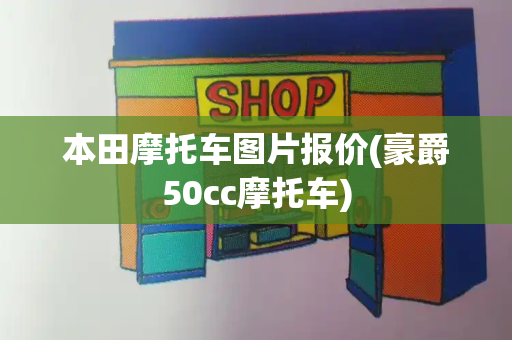 SHOP

本田摩托车图片报价(豪爵50cc摩托车)